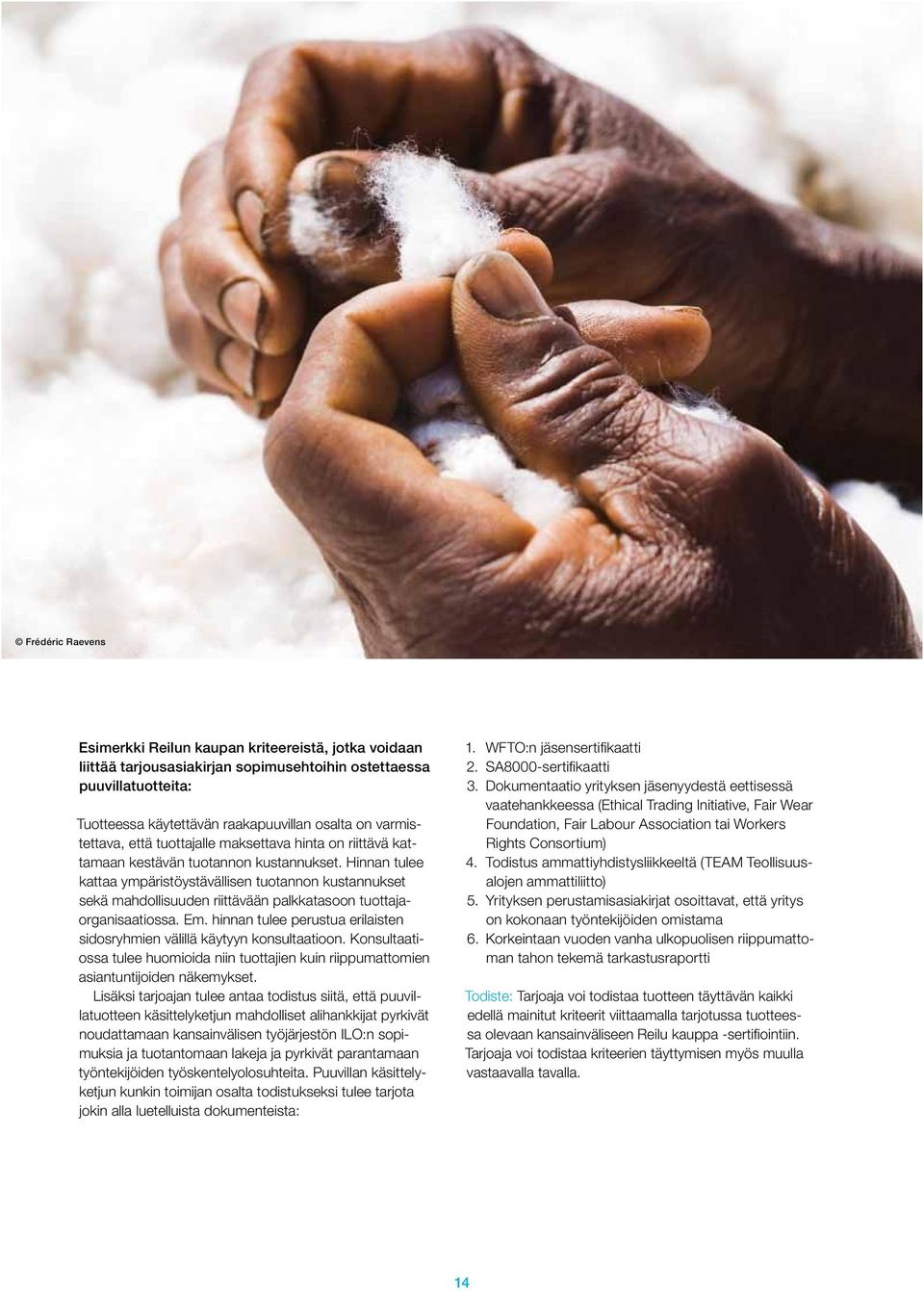 © Frédéric Raevens

Esimerkki Reilun kaupan kriteereistä, jotka voidaan liittää tarjousasiakirjan sopimusehtoihin ostettaessa puuvillatuotteita:

Tuotteessa käytettävän raakapuuvillan osalta on varmistettava, että tuottajalle maksettava hinta on riittävä kattamaan kestävän tuotannon kustannukset. Hinnan tulee kattaa ympäristöystävällisen tuotannon kustannukset sekä mahdollisuuden riittävään palkkatasoon tuottajaorganisaatiossa. Em. hinnan tulee perustua erilaisten sidosryhmien välillä käytyyn konsultaatioon. Konsultaatiossa tulee huomioida niin tuottajien kuin riippumattomien asiantuntijoiden näkemykset.

Lisäksi tarjoajan tulee antaa todistus siitä, että puuvillatuotteen käsittelyketjun mahdolliset alihankkijat pyrkivät noudattamaan kansainvälisen työjärjestön ILO:n sopimuksia ja tuotantomaan lakeja ja pyrkivät parantamaan työntekijöiden työskentelyolosuhteita. Puuvillan käsittelyketjun kunkin toimijan osalta todistukseksi tulee tarjota jokin alla luetelluista dokumenteista:

1. WFTO:n jäsensertifikaatti
2. SA8000-sertifikaatti
3. Dokumentaatio yrityksen jäsenyydestä eettisessä vaatehankkeessa (Ethical Trading Initiative, Fair Wear Foundation, Fair Labour Association tai Workers Rights Consortium)
4. Todistus ammattiyhdistysliikkeeltä (TEAM Teollisuusalojen ammattiliitto)
5. Yrityksen perustamisasiakirjat osoittavat, että yritys on kokonaan työntekijöiden omistama
6. Korkeintaan vuoden vanha ulkopuolisen riippumattoman tahon tekemä tarkastusraportti

Todiste: Tarjoaja voi todistaa tuotteen täyttävän kaikki edellä mainitut kriteerit viittaamalla tarjotussa tuotteessa olevaan kansainväliseen Reilu kauppa -sertifiointiin. Tarjoaja voi todistaa kriteerien täyttymisen myös muulla vastaavalla tavalla.

14